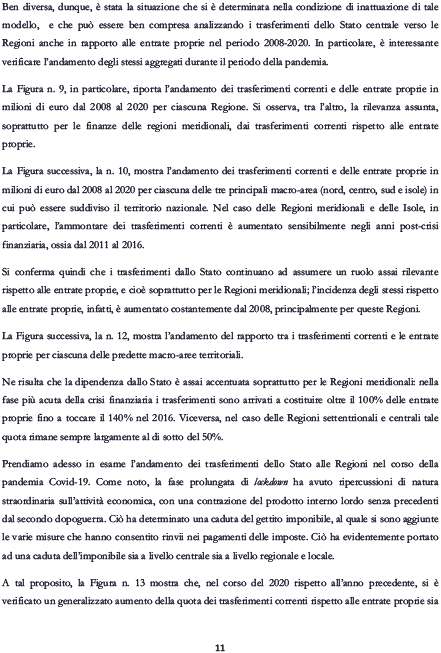 Ben diversa, dunque, è stata la situazione che si è determinata nella condizione di inattuazione di tale modello, e che può essere ben compresa analizzando i trasferimenti dello Stato centrale verso le Regioni anche in rapporto alle entrate proprie nel periodo 2008-2020. In particolare, è interessante verificare l'andamento degli stessi aggregati durante il periodo della pandemia.

La Figura n. 9, in particolare, riporta l'andamento dei trasferimenti correnti e delle entrate proprie in milioni di euro dal 2008 al 2020 per ciascuna Regione. Si osserva, tra l'altro, la rilevanza assunta, soprattutto per le finanze delle regioni meridionali, dai trasferimenti correnti rispetto alle entrate proprie.

La Figura successiva, la n. 10, mostra l'andamento dei trasferimenti correnti e delle entrate proprie in milioni di euro dal 2008 al 2020 per ciascuna delle tre principali macro-area (nord, centro, sud e isole) in cui può essere suddiviso il territorio nazionale. Nel caso delle Regioni meridionali e delle Isole, in particolare, l'ammontare dei trasferimenti correnti è aumentato sensibilmente negli anni post-crisi finanziaria, ossia dal 2011 al 2016.

Si conferma quindi che i trasferimenti dallo Stato continuano ad assumere un ruolo assai rilevante rispetto alle entrate proprie, e cioè soprattutto per le Regioni meridionali; l'incidenza degli stessi rispetto alle entrate proprie, infatti, è aumentato costantemente dal 2008, principalmente per queste Regioni.

La Figura successiva, la n. 12, mostra l'andamento del rapporto tra i trasferimenti correnti e le entrate proprie per ciascuna delle predette macro-aree territoriali.

Ne risulta che la dipendenza dallo Stato è assai accentuata soprattutto per le Regioni meridionali: nella fase più acuta della crisi finanziaria i trasferimenti sono arrivati a costituire oltre il 100% delle entrate proprie fino a toccare il 140% nel 2016. Viceversa, nel caso delle Regioni settentrionali e centrali tale quota rimane sempre largamente al di sotto del 50%.

Prendiamo adesso in esame l'andamento dei trasferimenti dello Stato alle Regioni nel corso della pandemia Covid-19. Come noto, la fase prolungata di lockdown ha avuto ripercussioni di natura straordinaria sull'attività economica, con una contrazione del prodotto interno lordo senza precedenti dal secondo dopoguerra. Ciò ha determinato una caduta del gettito imponibile, al quale si sono aggiunte le varie misure che hanno consentito rinvii nei pagamenti delle imposte. Ciò ha evidentemente portato ad una caduta dell'imponibile sia a livello centrale sia a livello regionale e locale.

A tal proposito, la Figura n. 13 mostra che, nel corso del 2020 rispetto all'anno precedente, si è verificato un generalizzato aumento della quota dei trasferimenti correnti rispetto alle entrate proprie sia

11